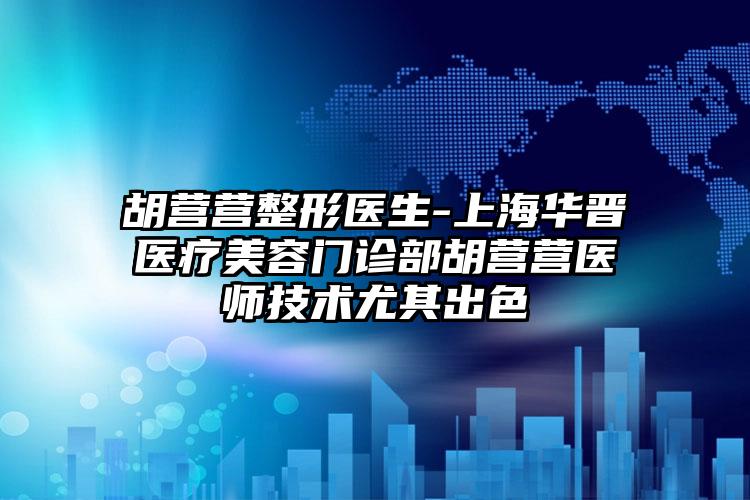 胡营营整形医生-上海华晋医疗美容门诊部胡营营医师技术尤其出色